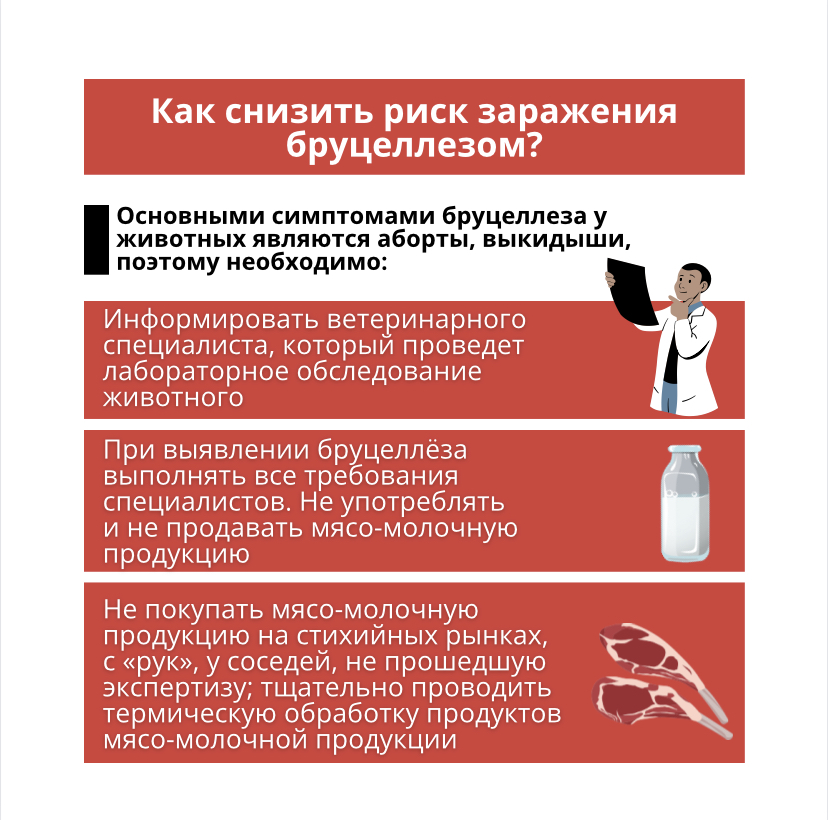 Как снизить риск заражения бруцеллезом?

Основными симптомами бруцеллеза у животных являются аборты, выкидыши, поэтому необходимо:

Информировать ветеринарного специалиста, который проведет лабораторное обследование животного

При выявлении бруцеллёза выполнять все требования специалистов. Не употреблять и не продавать мясо-молочную продукцию

Не покупать мясо-молочную продукцию на стихийных рынках, с «рук», у соседей, не прошедшую экспертизу; тщательно проводить термическую обработку продуктов мясо-молочной продукции